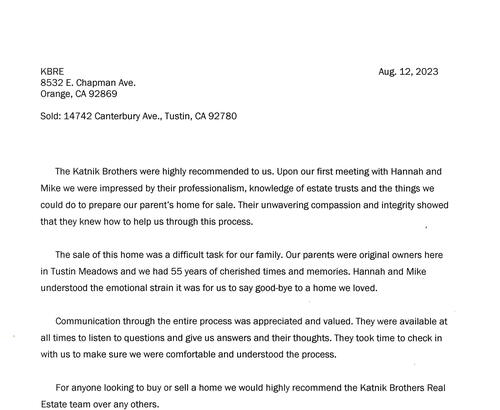 KBRE
8532 E. Chapman Ave.
Orange, CA 92869

Aug. 12, 2023

Sold: 14742 Canterbury Ave., Tustin, CA 92780

The Katnik Brothers were highly recommended to us. Upon our first meeting with Hannah and Mike we were impressed by their professionalism, knowledge of estate trusts and the things we could do to prepare our parent's home for sale. Their unwavering compassion and integrity showed that they knew how to help us through this process.

The sale of this home was a difficult task for our family. Our parents were original owners here in Tustin Meadows and we had 55 years of cherished times and memories. Hannah and Mike understood the emotional strain it was for us to say good-bye to a home we loved.

Communication through the entire process was appreciated and valued. They were available at all times to listen to questions and give us answers and their thoughts. They took time to check in with us to make sure we were comfortable and understood the process.

For anyone looking to buy or sell a home we would highly recommend the Katnik Brothers Real Estate team over any others.